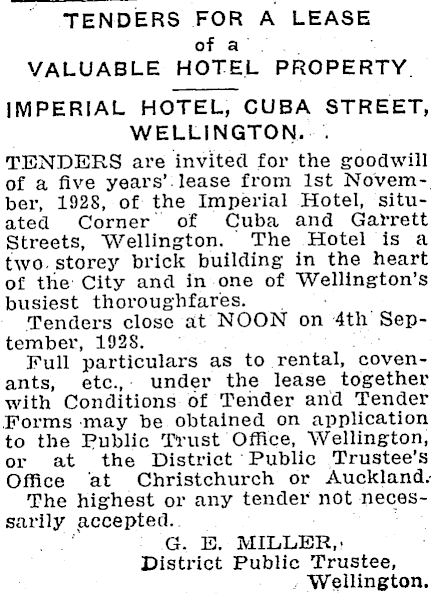 TENDERS FOR A LEASE
of a
VALUABLE HOTEL PROPERTY

IMPERIAL HOTEL, CUBA STREET, WELLINGTON.

TENDERS are invited for the goodwill of a five years' lease from 1st November, 1928, of the Imperial Hotel, situated Corner of Cuba and Garrett Streets, Wellington. The Hotel is a two storey brick building in the heart of the City and in one of Wellington's busiest thoroughfares.

Tenders close at NOON on 4th September, 1928.

Full particulars as to rental, covenants, etc., under the lease together with Conditions of Tender and Tender Forms may be obtained on application to the Public Trust Office, Wellington, or at the District Public Trustee's Office at Christchurch or Auckland.

The highest or any tender not necessarily accepted.

G. E. MILLER,
District Public Trustee,
Wellington.